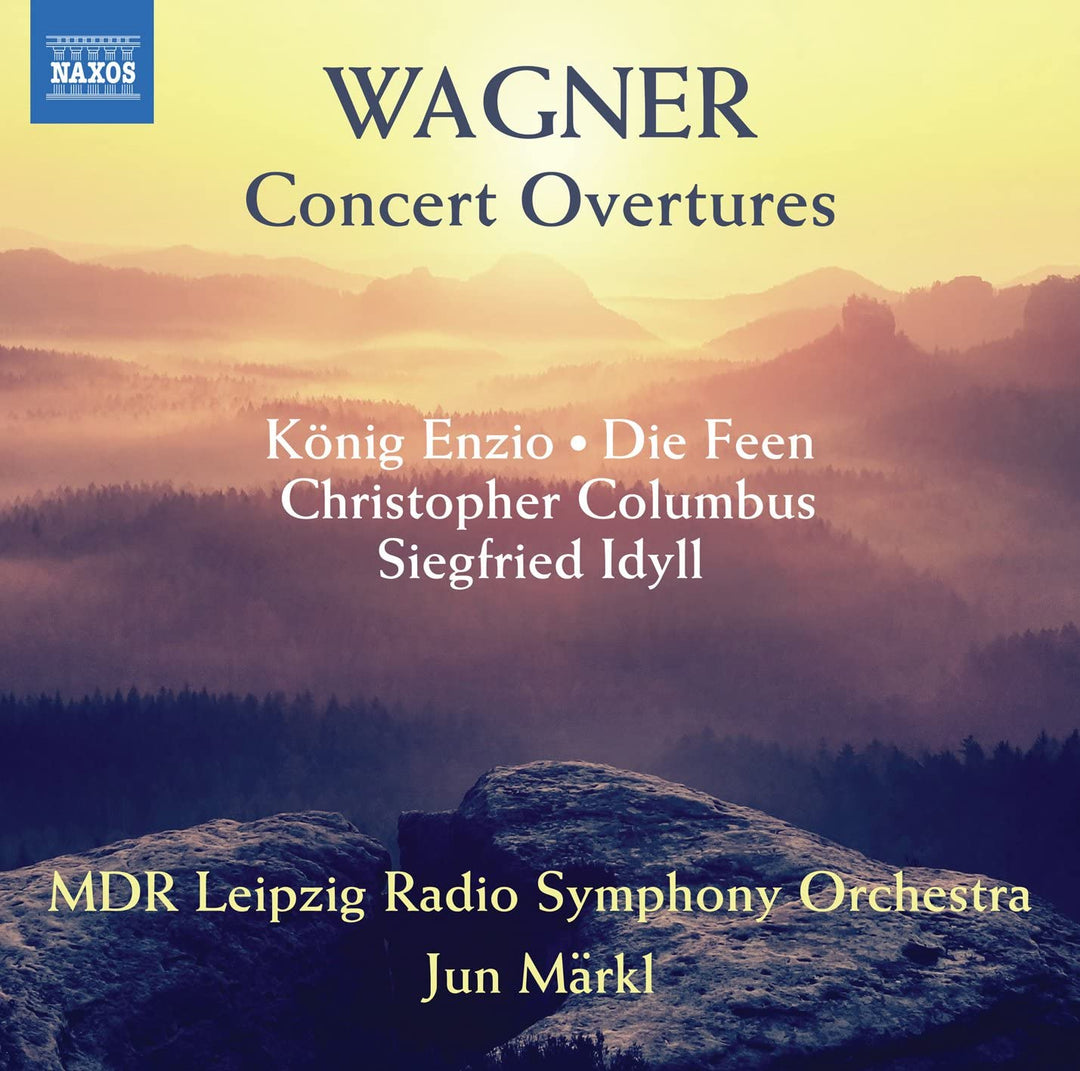 NAXOS

WAGNER
Concert Overtures

König Enzio • Die Feen
Christopher Columbus
Siegfried Idyll

MDR Leipzig Radio Symphony Orchestra
Jun Märkl